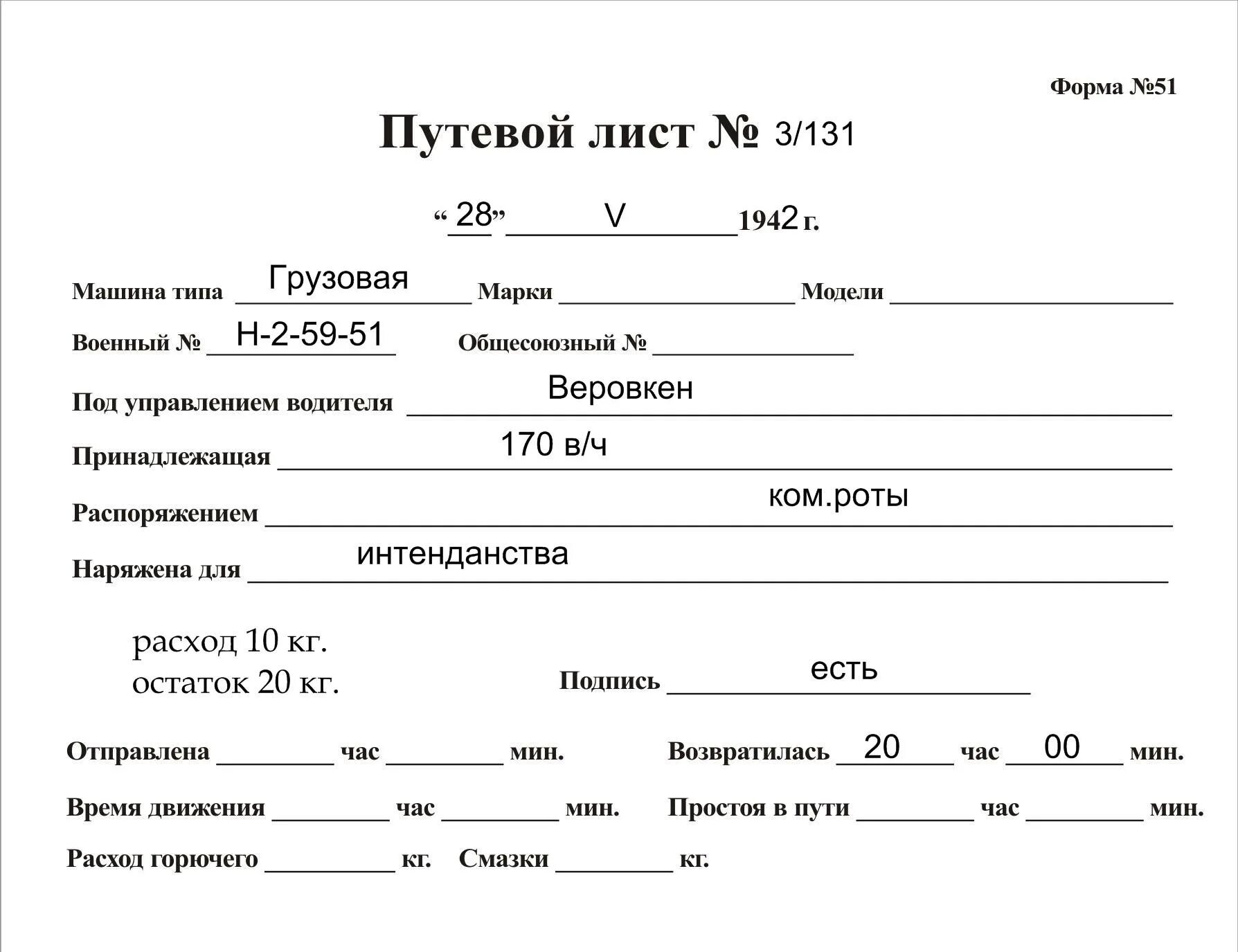 Форма №51

Путевой лист № 3/131

“28” V 1942 г.

Машина типа Грузовая Марки ____ Модели ____

Военный № Н-2-59-51 Общесоюзный № ____

Под управлением водителя Веровкен

Принадлежащая 170 в/ч

Распоряжением ком.роты

Наряжена для интенданства

расход 10 кг.
остаток 20 кг.

Подпись есть

Отправлена ____ час ____ мин. Возвратилась 20 час 00 мин.

Время движения ____ час ____ мин. Простоя в пути ____ час ____ мин.

Расход горючего ____ кг. Смазки ____ кг.